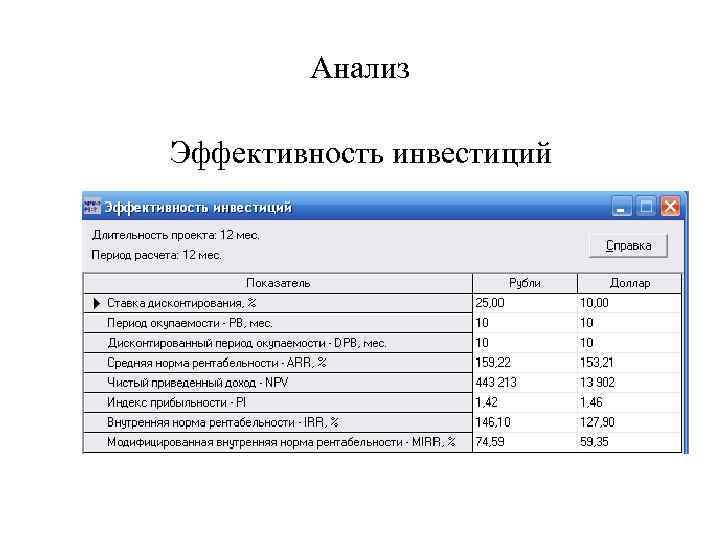 Анализ

Эффективность инвестиций

Эффективность инвестиций

Длительность проекта: 12 мес.

Период расчета: 12 мес.

Справка

| Показатель | Рубли | Доллар |
|---|---|---|
| ▶ Ставка дисконтирования, % | 25,00 | 10,00 |
| Период окупаемости - PB, мес. | 10 | 10 |
| Дисконтированный период окупаемости - DPB, мес. | 10 | 10 |
| Средняя норма рентабельности - ARR, % | 159,22 | 153,21 |
| Чистый приведенный доход - NPV | 443 213 | 13 902 |
| Индекс прибыльности - PI | 1,42 | 1,46 |
| Внутренняя норма рентабельности - IRR, % | 146,10 | 127,90 |
| Модифицированная внутренняя норма рентабельности - MIRR, % | 74,59 | 59,35 |